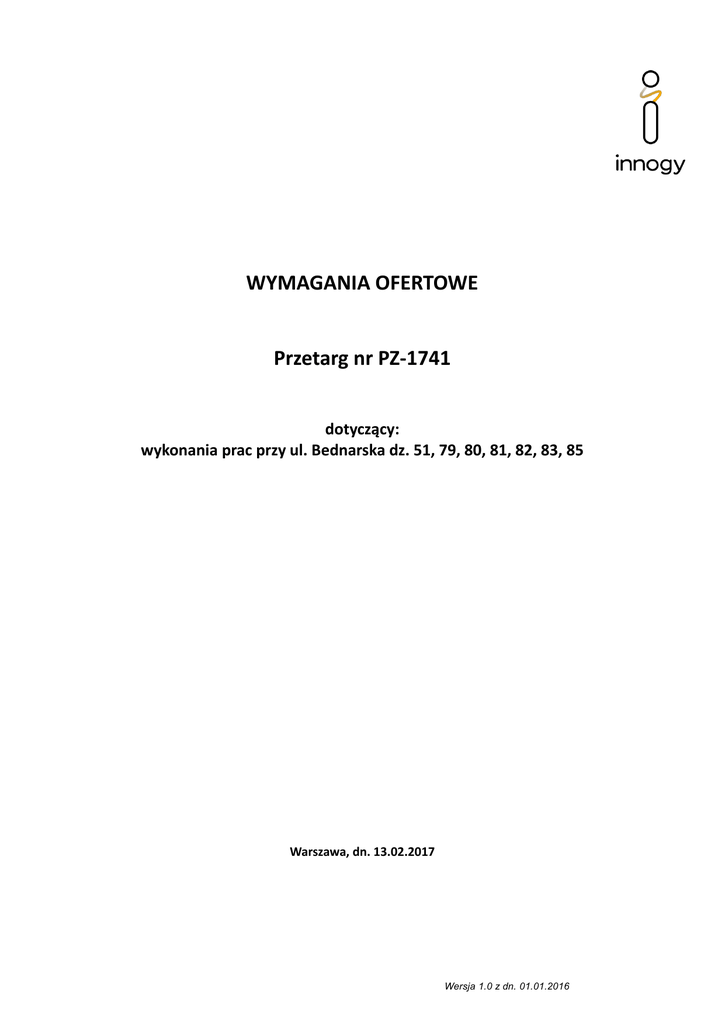 innogy

WYMAGANIA OFERTOWE

Przetarg nr PZ-1741

dotyczący:
wykonania prac przy ul. Bednarska dz. 51, 79, 80, 81, 82, 83, 85

Warszawa, dn. 13.02.2017

Wersja 1.0 z dn. 01.01.2016